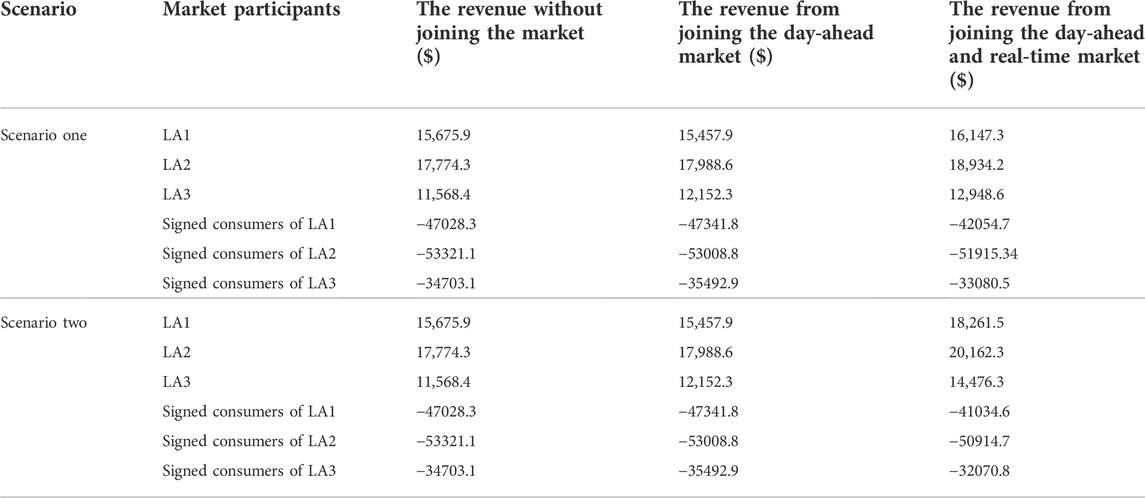 | Scenario | Market participants | The revenue without joining the market ($) | The revenue from joining the day-ahead market ($) | The revenue from joining the day-ahead and real-time market ($) |
|---|---|---|---|---|
| Scenario one | LA1 | 15,675.9 | 15,457.9 | 16,147.3 |
| | LA2 | 17,774.3 | 17,988.6 | 18,934.2 |
| | LA3 | 11,568.4 | 12,152.3 | 12,948.6 |
| | Signed consumers of LA1 | −47028.3 | −47341.8 | −42054.7 |
| | Signed consumers of LA2 | −53321.1 | −53008.8 | −51915.34 |
| | Signed consumers of LA3 | −34703.1 | −35492.9 | −33080.5 |
| Scenario two | LA1 | 15,675.9 | 15,457.9 | 18,261.5 |
| | LA2 | 17,774.3 | 17,988.6 | 20,162.3 |
| | LA3 | 11,568.4 | 12,152.3 | 14,476.3 |
| | Signed consumers of LA1 | −47028.3 | −47341.8 | −41034.6 |
| | Signed consumers of LA2 | −53321.1 | −53008.8 | −50914.7 |
| | Signed consumers of LA3 | −34703.1 | −35492.9 | −32070.8 |